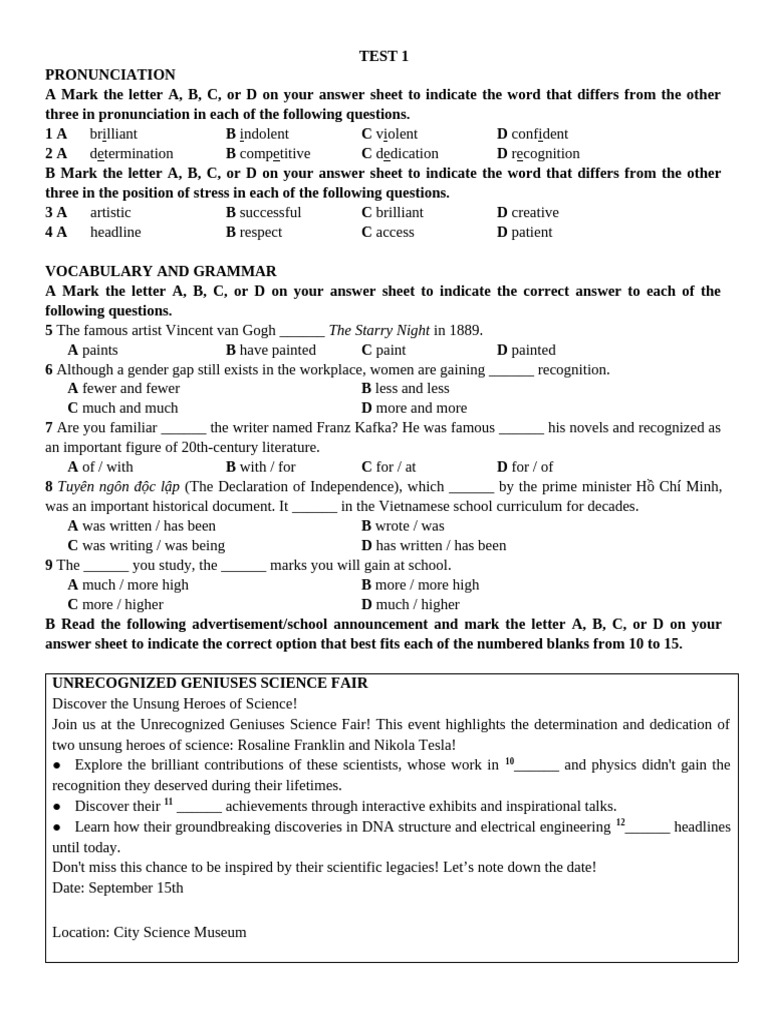 TEST 1

PRONUNCIATION

A Mark the letter A, B, C, or D on your answer sheet to indicate the word that differs from the other three in pronunciation in each of the following questions.

1 A brilliant B indolent C violent D confident
2 A determination B competitive C dedication D recognition

B Mark the letter A, B, C, or D on your answer sheet to indicate the word that differs from the other three in the position of stress in each of the following questions.

3 A artistic B successful C brilliant D creative
4 A headline B respect C access D patient

VOCABULARY AND GRAMMAR

A Mark the letter A, B, C, or D on your answer sheet to indicate the correct answer to each of the following questions.

5 The famous artist Vincent van Gogh ____ The Starry Night in 1889.
A paints B have painted C paint D painted

6 Although a gender gap still exists in the workplace, women are gaining ____ recognition.
A fewer and fewer B less and less
C much and much D more and more

7 Are you familiar ____ the writer named Franz Kafka? He was famous ____ his novels and recognized as an important figure of 20th-century literature.
A of / with B with / for C for / at D for / of

8 Tuyên ngôn độc lập (The Declaration of Independence), which ____ by the prime minister Hồ Chí Minh, was an important historical document. It ____ in the Vietnamese school curriculum for decades.
A was written / has been B wrote / was
C was writing / was being D has written / has been

9 The ____ you study, the ____ marks you will gain at school.
A much / more high B more / more high
C more / higher D much / higher

B Read the following advertisement/school announcement and mark the letter A, B, C, or D on your answer sheet to indicate the correct option that best fits each of the numbered blanks from 10 to 15.

UNRECOGNIZED GENIUSES SCIENCE FAIR
Discover the Unsung Heroes of Science!
Join us at the Unrecognized Geniuses Science Fair! This event highlights the determination and dedication of two unsung heroes of science: Rosaline Franklin and Nikola Tesla!
• Explore the brilliant contributions of these scientists, whose work in $^{10}$____ and physics didn't gain the recognition they deserved during their lifetimes.
• Discover their $^{11}$ ____ achievements through interactive exhibits and inspirational talks.
• Learn how their groundbreaking discoveries in DNA structure and electrical engineering $^{12}$____ headlines until today.
Don't miss this chance to be inspired by their scientific legacies! Let's note down the date!
Date: September 15th

Location: City Science Museum